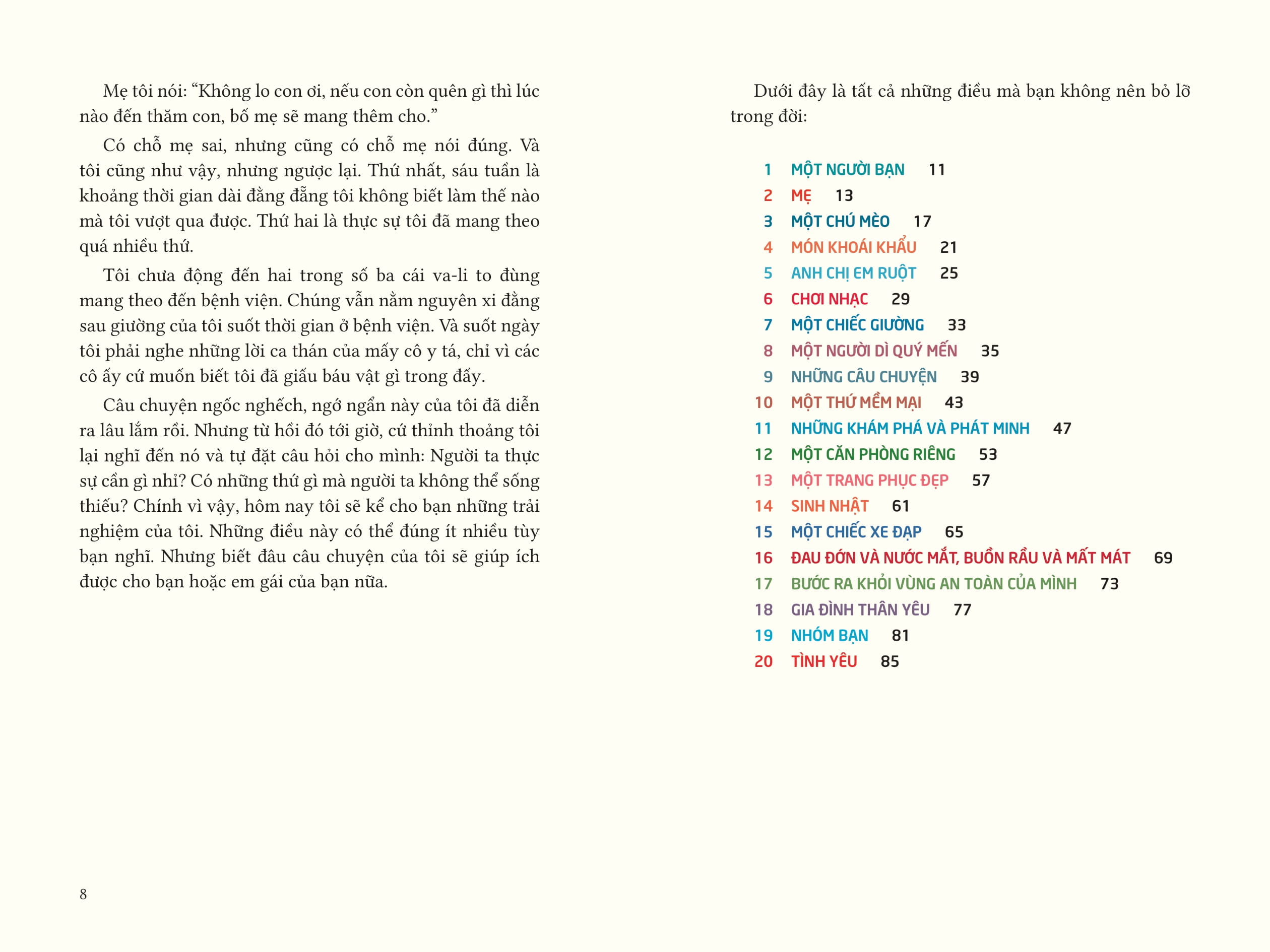 Mẹ tôi nói: “Không lo con ơi, nếu con còn quên gì thì lúc nào đến thăm con, bố mẹ sẽ mang thêm cho.”

Có chỗ mẹ sai, nhưng cũng có chỗ mẹ nói đúng. Và tôi cũng như vậy, nhưng ngược lại. Thứ nhất, sáu tuần là khoảng thời gian dài đằng đẵng tôi không biết làm thế nào mà tôi vượt qua được. Thứ hai là thực sự tôi đã mang theo quá nhiều thứ.

Tôi chưa động đến hai trong số ba cái va-li to đùng mang theo đến bệnh viện. Chúng vẫn nằm nguyên xi đằng sau giường của tôi suốt thời gian ở bệnh viện. Và suốt ngày tôi phải nghe những lời ca thán của mấy cô y tá, chỉ vì các cô ấy cứ muốn biết tôi đã giấu báu vật gì trong đấy.

Câu chuyện ngốc nghếch, ngớ ngẩn này của tôi đã diễn ra lâu lắm rồi. Nhưng từ hồi đó tới giờ, cứ thỉnh thoảng tôi lại nghĩ đến nó và tự đặt câu hỏi cho mình: Người ta thực sự cần gì nhỉ? Có những thứ gì mà người ta không thể sống thiếu? Chính vì vậy, hôm nay tôi sẽ kể cho bạn những trải nghiệm của tôi. Những điều này có thể đúng ít nhiều tùy bạn nghĩ. Nhưng biết đâu câu chuyện của tôi sẽ giúp ích được cho bạn hoặc em gái của bạn nữa.

8

Dưới đây là tất cả những điều mà bạn không nên bỏ lỡ trong đời:

1 MỘT NGƯỜI BẠN 11
2 MẸ 13
3 MỘT CHÚ MÈO 17
4 MÓN KHOÁI KHẨU 21
5 ANH CHỊ EM RUỘT 25
6 CHƠI NHẠC 29
7 MỘT CHIẾC GIƯỜNG 33
8 MỘT NGƯỜI DÌ QUÝ MẾN 35
9 NHỮNG CÂU CHUYỆN 39
10 MỘT THỨ MỀM MẠI 43
11 NHỮNG KHÁM PHÁ VÀ PHÁT MINH 47
12 MỘT CĂN PHÒNG RIÊNG 53
13 MỘT TRANG PHỤC ĐẸP 57
14 SINH NHẬT 61
15 MỘT CHIẾC XE ĐẠP 65
16 ĐAU ĐỚN VÀ NƯỚC MẮT, BUỒN RẦU VÀ MẤT MÁT 69
17 BƯỚC RA KHỎI VÙNG AN TOÀN CỦA MÌNH 73
18 GIA ĐÌNH THÂN YÊU 77
19 NHÓM BẠN 81
20 TÌNH YÊU 85